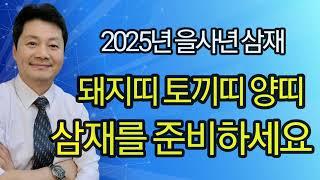 2025년 을사년 삼재

돼지띠 토끼띠 양띠

삼재를 준비하세요